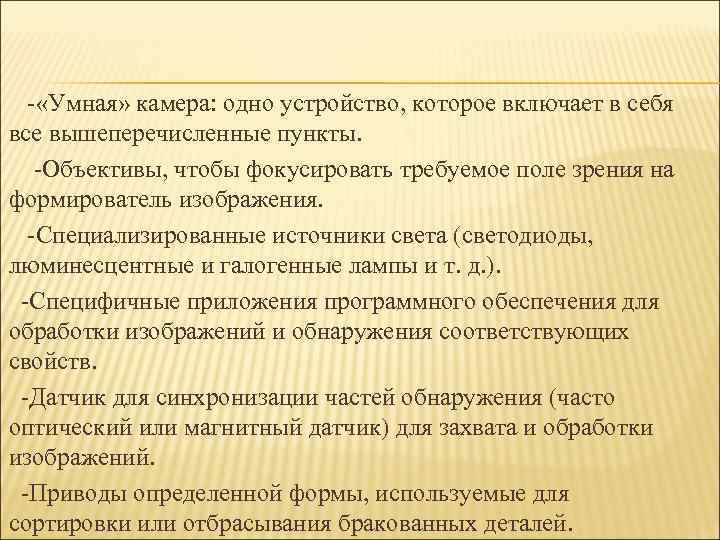 -«Умная» камера: одно устройство, которое включает в себя все вышеперечисленные пункты.

-Объективы, чтобы фокусировать требуемое поле зрения на формирователь изображения.

-Специализированные источники света (светодиоды, люминесцентные и галогенные лампы и т. д.).

-Специфичные приложения программного обеспечения для обработки изображений и обнаружения соответствующих свойств.

-Датчик для синхронизации частей обнаружения (часто оптический или магнитный датчик) для захвата и обработки изображений.

-Приводы определенной формы, используемые для сортировки или отбрасывания бракованных деталей.